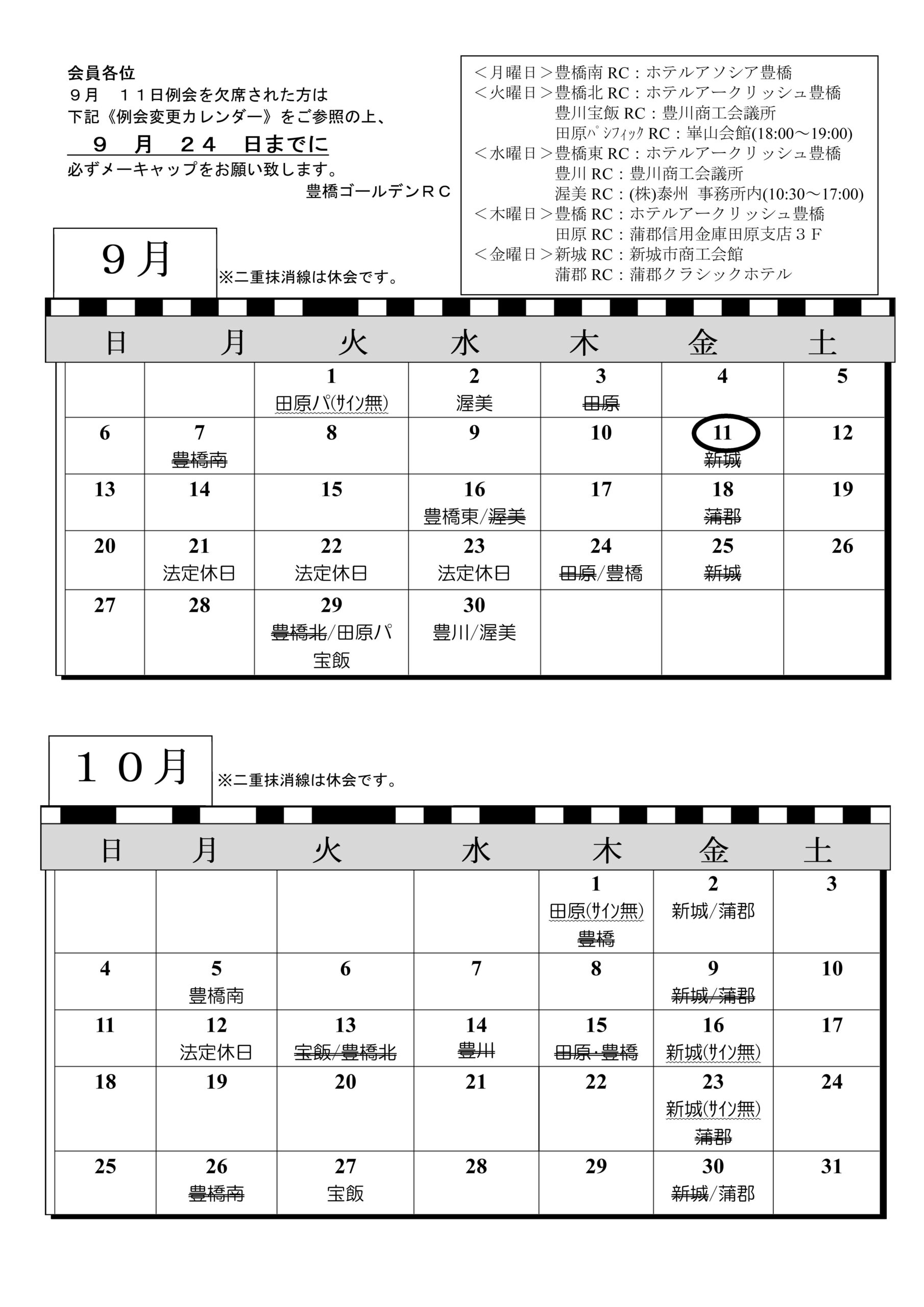 会員各位
９月　１１日例会を欠席された方は
下記《例会変更カレンダー》をご参照の上、
９　月　２４　日までに
必ずメーキャップをお願い致します。
豊橋ゴールデンＲＣ

＜月曜日＞豊橋南RC：ホテルアソシア豊橋
＜火曜日＞豊橋北RC：ホテルアークリッシュ豊橋
豊川宝飯RC：豊川商工会議所
田原ﾊﾟｼﾌｨｯｸRC：崋山会館(18:00～19:00)
＜水曜日＞豊橋東RC：ホテルアークリッシュ豊橋
豊川RC：豊川商工会議所
渥美RC：(株)泰州 事務所内(10:30～17:00)
＜木曜日＞豊橋RC：ホテルアークリッシュ豊橋
田原RC：蒲郡信用金庫田原支店３Ｆ
＜金曜日＞新城RC：新城市商工会館
蒲郡RC：蒲郡クラシックホテル

９月
※二重抹消線は休会です。

| 日 | 月 | 火 | 水 | 木 | 金 | 土 |
|---|---|---|---|---|---|---|
|  |  | 1 田原パ(ｻｲﾝ無) | 2 渥美 | 3 田原 | 4 | 5 |
| 6 | 7 豊橋南 | 8 | 9 | 10 | 11 新城 | 12 |
| 13 | 14 | 15 | 16 豊橋東/渥美 | 17 | 18 蒲郡 | 19 |
| 20 | 21 法定休日 | 22 法定休日 | 23 法定休日 | 24 田原/豊橋 | 25 新城 | 26 |
| 27 | 28 | 29 豊橋北/田原パ 宝飯 | 30 豊川/渥美 |  |  |  |

１０月
※二重抹消線は休会です。

| 日 | 月 | 火 | 水 | 木 | 金 | 土 |
|---|---|---|---|---|---|---|
|  |  |  |  | 1 田原(ｻｲﾝ無) 豊橋 | 2 新城/蒲郡 | 3 |
| 4 | 5 豊橋南 | 6 | 7 | 8 | 9 新城/蒲郡 | 10 |
| 11 | 12 法定休日 | 13 宝飯/豊橋北 | 14 豊川 | 15 田原・豊橋 | 16 新城(ｻｲﾝ無) | 17 |
| 18 | 19 | 20 | 21 | 22 | 23 新城(ｻｲﾝ無) 蒲郡 | 24 |
| 25 | 26 豊橋南 | 27 宝飯 | 28 | 29 | 30 新城/蒲郡 | 31 |